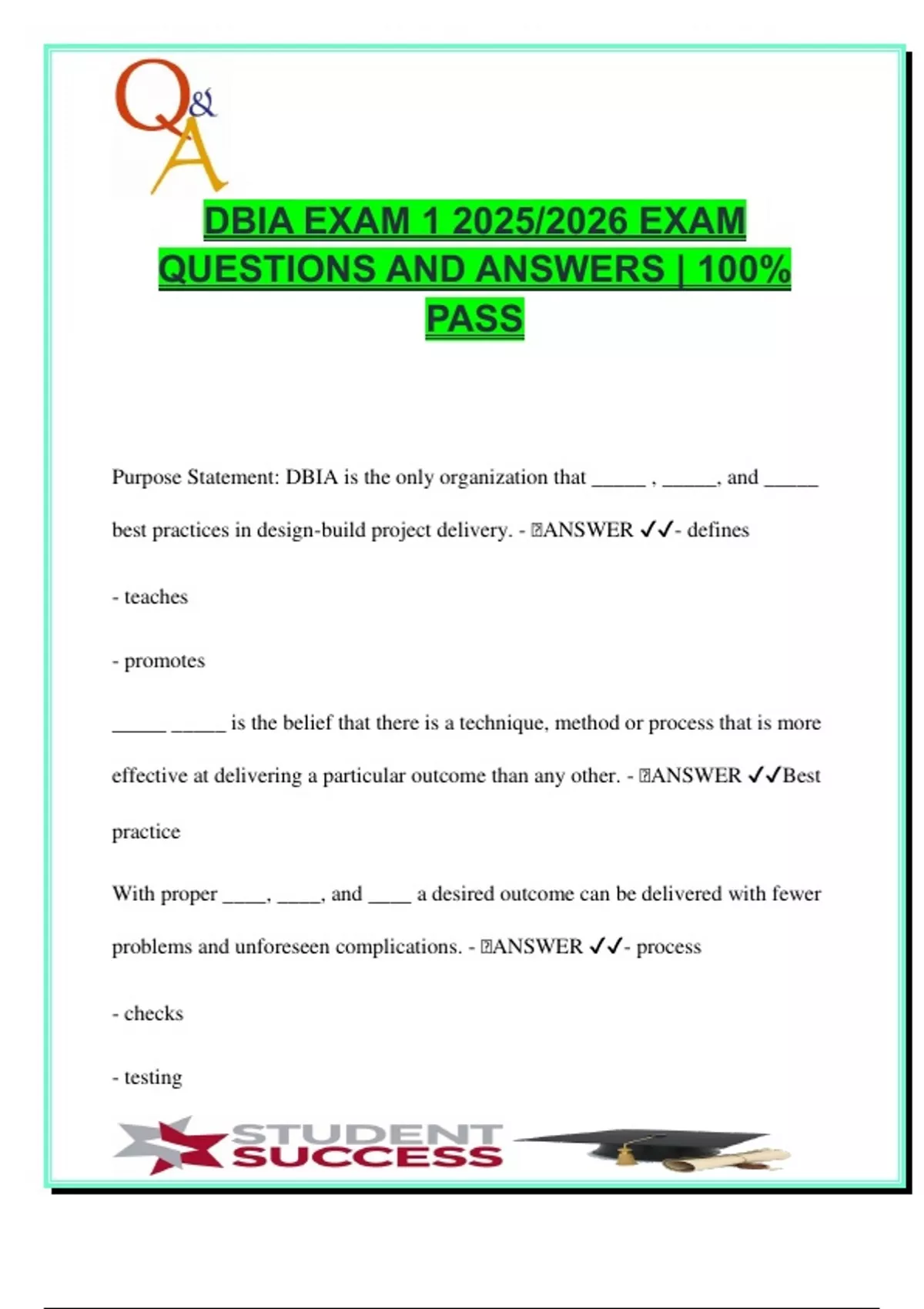 Q&A

DBIA EXAM 1 2025/2026 EXAM QUESTIONS AND ANSWERS | 100% PASS

Purpose Statement: DBIA is the only organization that _____ , _____, and _____ best practices in design-build project delivery. - ANSWER ✓✓- defines

- teaches

- promotes

_____ _____ is the belief that there is a technique, method or process that is more effective at delivering a particular outcome than any other. - ANSWER ✓✓Best practice

With proper ____, ____, and ____ a desired outcome can be delivered with fewer problems and unforeseen complications. - ANSWER ✓✓- process

- checks

- testing

STUDENT SUCCESS